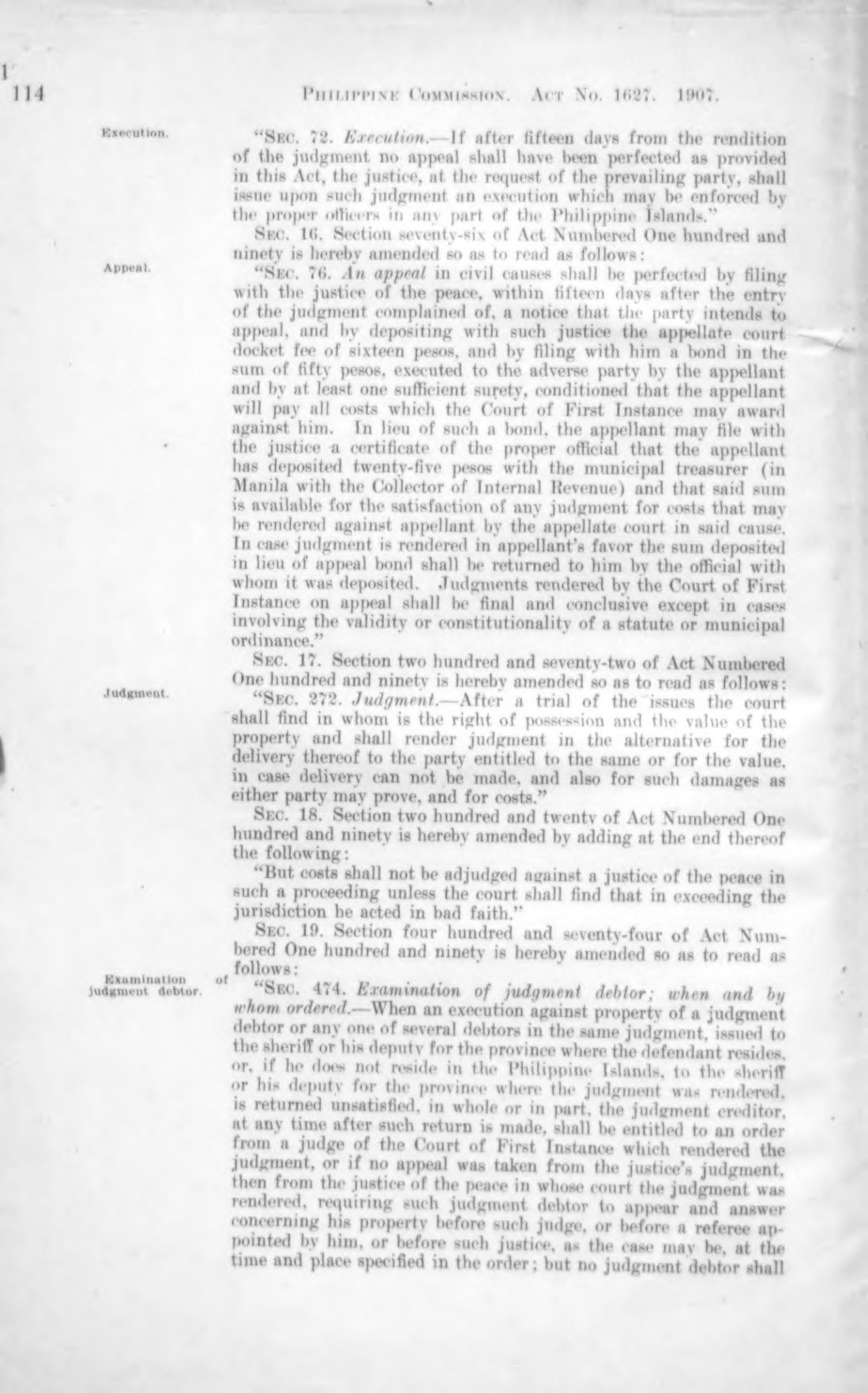 114 PHILIPPINE COMMISSION. ACT NO. 1627. 1907.

Execution.

"SEC. 72. Execution.—If after fifteen days from the rendition of the judgment no appeal shall have been perfected as provided in this Act, the justice, at the request of the prevailing party, shall issue upon such judgment an execution which may be enforced by the proper officers in any part of the Philippine Islands."

SEC. 16. Section seventy-six of Act Numbered One hundred and ninety is hereby amended so as to read as follows:

Appeal.

"SEC. 76. An appeal in civil causes shall be perfected by filing with the justice of the peace, within fifteen days after the entry of the judgment complained of, a notice that the party intends to appeal, and by depositing with such justice the appellate court docket fee of sixteen pesos, and by filing with him a bond in the sum of fifty pesos, executed to the adverse party by the appellant and by at least one sufficient surety, conditioned that the appellant will pay all costs which the Court of First Instance may award against him. In lieu of such a bond, the appellant may file with the justice a certificate of the proper official that the appellant has deposited twenty-five pesos with the municipal treasurer (in Manila with the Collector of Internal Revenue) and that said sum is available for the satisfaction of any judgment for costs that may be rendered against appellant by the appellate court in said cause. In case judgment is rendered in appellant's favor the sum deposited in lieu of appeal bond shall be returned to him by the official with whom it was deposited. Judgments rendered by the Court of First Instance on appeal shall be final and conclusive except in cases involving the validity or constitutionality of a statute or municipal ordinance."

SEC. 17. Section two hundred and seventy-two of Act Numbered One hundred and ninety is hereby amended so as to read as follows:

Judgment.

"SEC. 272. Judgment.—After a trial of the issues the court shall find in whom is the right of possession and the value of the property and shall render judgment in the alternative for the delivery thereof to the party entitled to the same or for the value, in case delivery can not be made, and also for such damages as either party may prove, and for costs."

SEC. 18. Section two hundred and twenty of Act Numbered One hundred and ninety is hereby amended by adding at the end thereof the following:

"But costs shall not be adjudged against a justice of the peace in such a proceeding unless the court shall find that in exceeding the jurisdiction he acted in bad faith."

SEC. 19. Section four hundred and seventy-four of Act Numbered One hundred and ninety is hereby amended so as to read as follows:

Examination of judgment debtor.

"SEC. 474. Examination of judgment debtor; when and by whom ordered.—When an execution against property of a judgment debtor or any one of several debtors in the same judgment, issued to the sheriff or his deputy for the province where the defendant resides, or, if he does not reside in the Philippine Islands, to the sheriff or his deputy for the province where the judgment was rendered, is returned unsatisfied, in whole or in part, the judgment creditor, at any time after such return is made, shall be entitled to an order from a judge of the Court of First Instance which rendered the judgment, or if no appeal was taken from the justice's judgment, then from the justice of the peace in whose court the judgment was rendered, requiring such judgment debtor to appear and answer concerning his property before such judge, or before a referee appointed by him, or before such justice, as the case may be, at the time and place specified in the order; but no judgment debtor shall